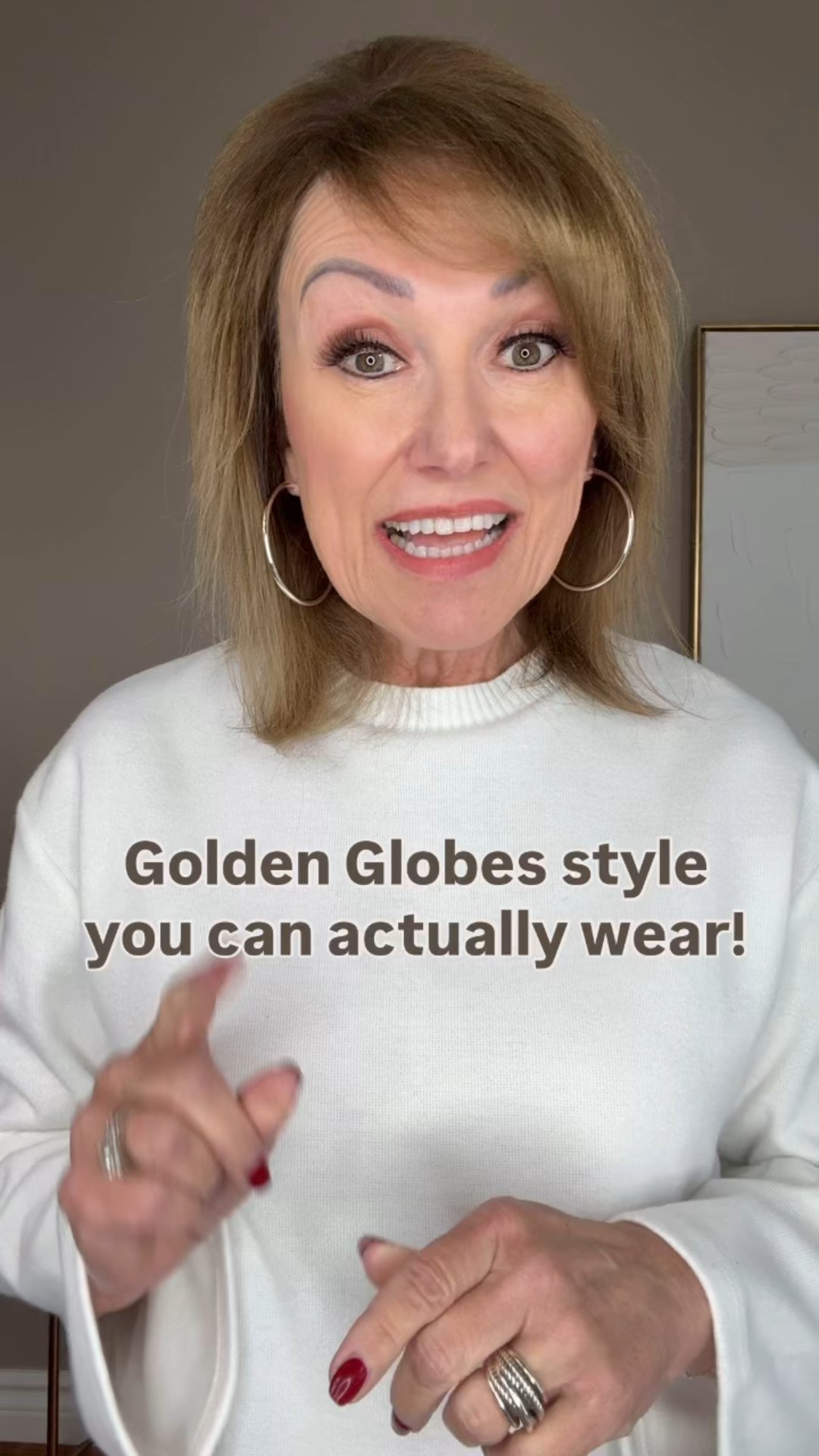 Golden Globes style you can actually wear!